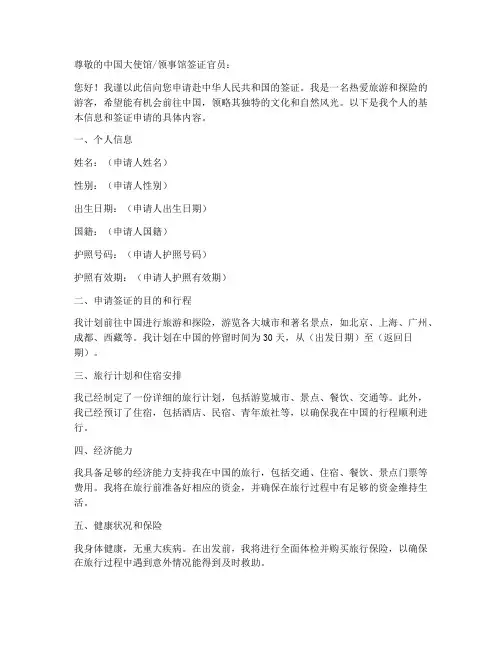 尊敬的中国大使馆/领事馆签证官员：

您好！我谨以此信向您申请赴中华人民共和国的签证。我是一名热爱旅游和探险的游客，希望能有机会前往中国，领略其独特的文化和自然风光。以下是我个人的基本信息和签证申请的具体内容。

一、个人信息

姓名：（申请人姓名）

性别：（申请人性别）

出生日期：（申请人出生日期）

国籍：（申请人国籍）

护照号码：（申请人护照号码）

护照有效期：（申请人护照有效期）

二、申请签证的目的和行程

我计划前往中国进行旅游和探险，游览各大城市和著名景点，如北京、上海、广州、成都、西藏等。我计划在中国的停留时间为30天，从（出发日期）至（返回日期）。

三、旅行计划和住宿安排

我已经制定了一份详细的旅行计划，包括游览城市、景点、餐饮、交通等。此外，我已经预订了住宿，包括酒店、民宿、青年旅社等，以确保我在中国的行程顺利进行。

四、经济能力

我具备足够的经济能力支持我在中国的旅行，包括交通、住宿、餐饮、景点门票等费用。我将在旅行前准备好相应的资金，并确保在旅行过程中有足够的资金维持生活。

五、健康状况和保险

我身体健康，无重大疾病。在出发前，我将进行全面体检并购买旅行保险，以确保在旅行过程中遇到意外情况能得到及时救助。